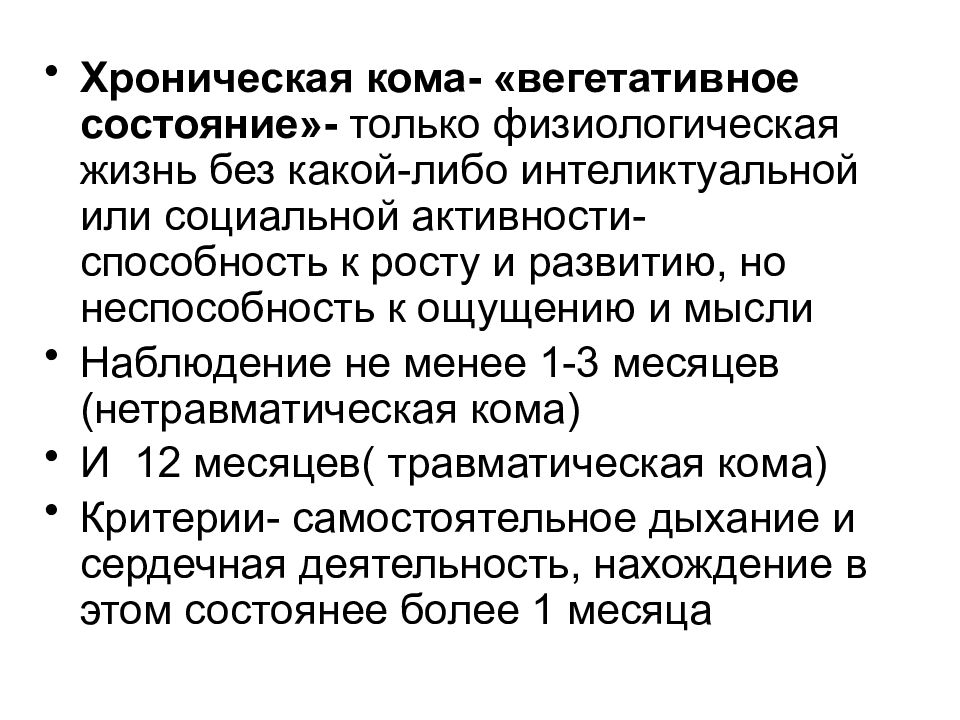 • Хроническая кома- «вегетативное состояние»- только физиологическая жизнь без какой-либо интеликтуальной или социальной активности- способность к росту и развитию, но неспособность к ощущению и мысли

• Наблюдение не менее 1-3 месяцев (нетравматическая кома)

• И 12 месяцев( травматическая кома)

• Критерии- самостоятельное дыхание и сердечная деятельность, нахождение в этом состоянее более 1 месяца